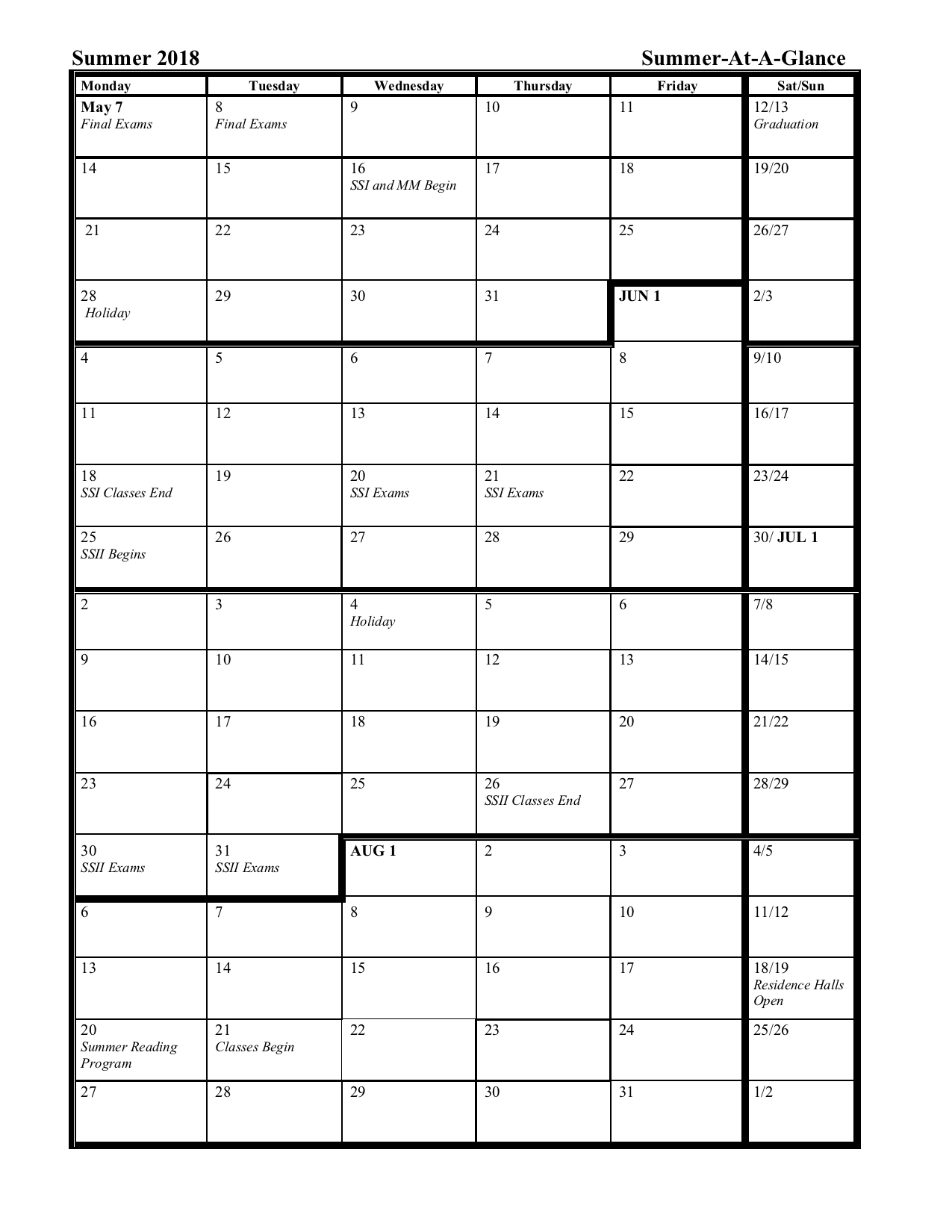 Summer 2018

Summer-At-A-Glance

| Monday | Tuesday | Wednesday | Thursday | Friday | Sat/Sun |
|---|---|---|---|---|---|
| May 7 Final Exams | 8 Final Exams | 9 | 10 | 11 | 12/13 Graduation |
| 14 | 15 | 16 SSI and MM Begin | 17 | 18 | 19/20 |
| 21 | 22 | 23 | 24 | 25 | 26/27 |
| 28 Holiday | 29 | 30 | 31 | JUN 1 | 2/3 |
| 4 | 5 | 6 | 7 | 8 | 9/10 |
| 11 | 12 | 13 | 14 | 15 | 16/17 |
| 18 SSI Classes End | 19 | 20 SSI Exams | 21 SSI Exams | 22 | 23/24 |
| 25 SSII Begins | 26 | 27 | 28 | 29 | 30/ JUL 1 |
| 2 | 3 | 4 Holiday | 5 | 6 | 7/8 |
| 9 | 10 | 11 | 12 | 13 | 14/15 |
| 16 | 17 | 18 | 19 | 20 | 21/22 |
| 23 | 24 | 25 | 26 SSII Classes End | 27 | 28/29 |
| 30 SSII Exams | 31 SSII Exams | AUG 1 | 2 | 3 | 4/5 |
| 6 | 7 | 8 | 9 | 10 | 11/12 |
| 13 | 14 | 15 | 16 | 17 | 18/19 Residence Halls Open |
| 20 Summer Reading Program | 21 Classes Begin | 22 | 23 | 24 | 25/26 |
| 27 | 28 | 29 | 30 | 31 | 1/2 |